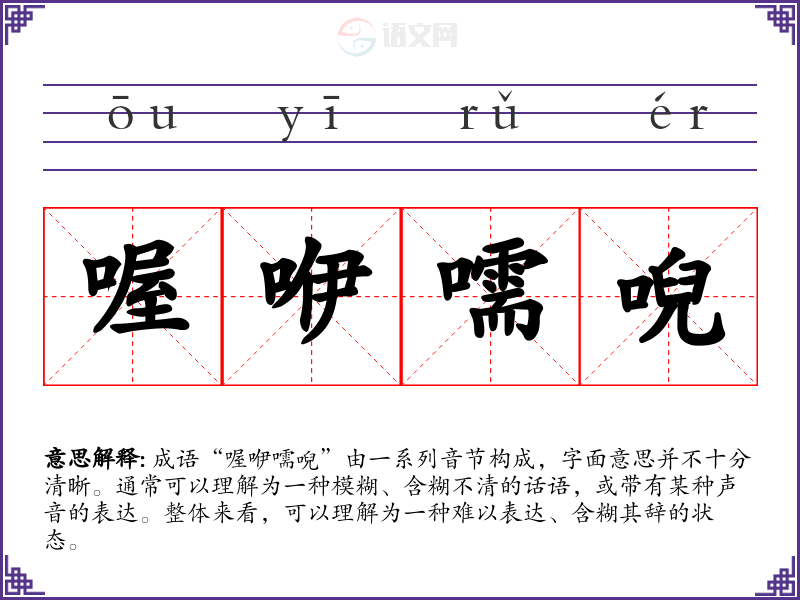 ōu yī rǔ ér

喔咿嚅唲

意思解释:成语“喔咿嚅唲”由一系列音节构成，字面意思并不十分清晰。通常可以理解为一种模糊、含糊不清的话语，或带有某种声音的表达。整体来看，可以理解为一种难以表达、含糊其辞的状态。

语文网